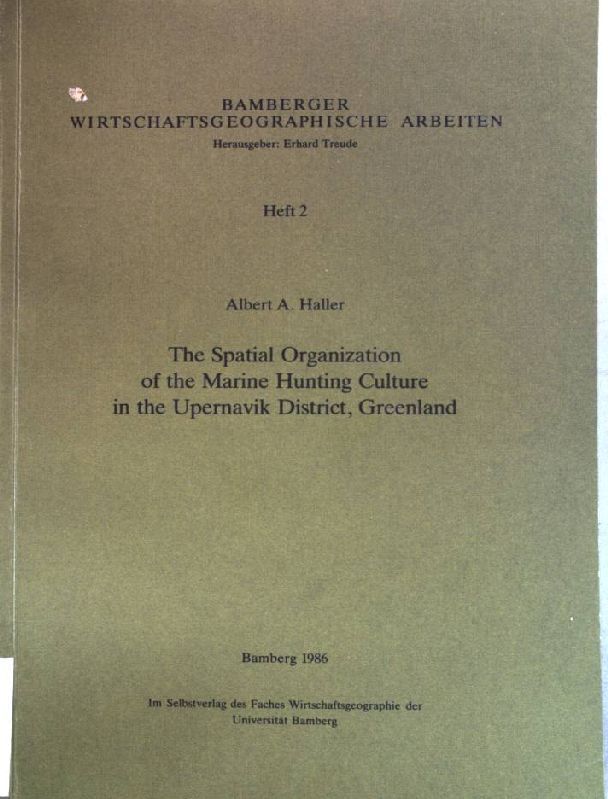 BAMBERGER
WIRTSCHAFTSGEOGRAPHISCHE ARBEITEN
Herausgeber: Erhard Treude

Heft 2

Albert A. Haller

The Spatial Organization
of the Marine Hunting Culture
in the Upernavik District, Greenland

Bamberg 1986

Im Selbstverlag des Faches Wirtschaftsgeographie der
Universität Bamberg